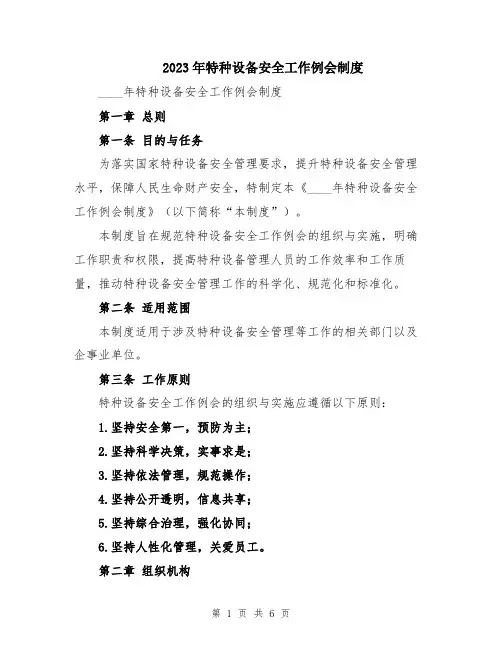 2023年特种设备安全工作例会制度

____年特种设备安全工作例会制度

第一章 总则

第一条 目的与任务

为落实国家特种设备安全管理要求，提升特种设备安全管理水平，保障人民生命财产安全，特制定本《____年特种设备安全工作例会制度》（以下简称“本制度”）。

本制度旨在规范特种设备安全工作例会的组织与实施，明确工作职责和权限，提高特种设备管理人员的工作效率和工作质量，推动特种设备安全管理工作的科学化、规范化和标准化。

第二条 适用范围

本制度适用于涉及特种设备安全管理等工作的相关部门以及企事业单位。

第三条 工作原则

特种设备安全工作例会的组织与实施应遵循以下原则：

1.坚持安全第一，预防为主；

2.坚持科学决策，实事求是；

3.坚持依法管理，规范操作；

4.坚持公开透明，信息共享；

5.坚持综合治理，强化协同；

6.坚持人性化管理，关爱员工。

第二章 组织机构

第 1 页 共 6 页